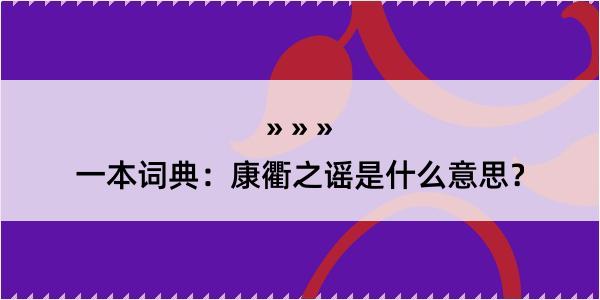 » » »

一本词典：康衢之谣是什么意思？